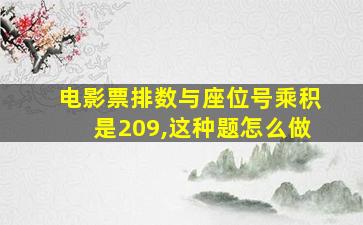 电影票排数与座位号乘积是209,这种题怎么做